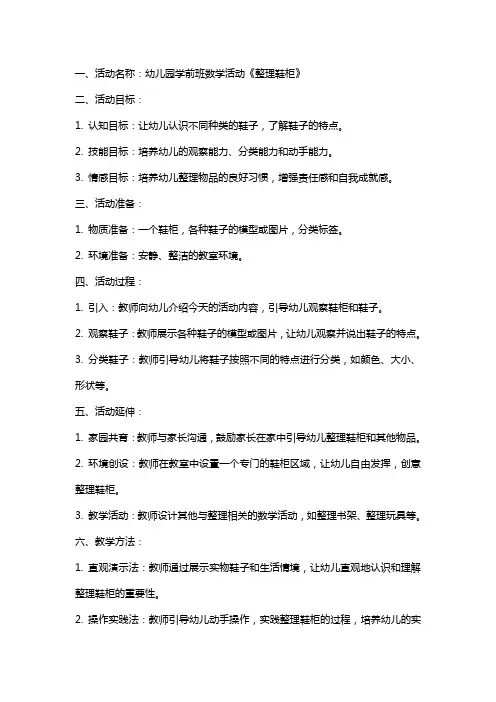 一、活动名称：幼儿园学前班数学活动《整理鞋柜》

二、活动目标：

1. 认知目标：让幼儿认识不同种类的鞋子，了解鞋子的特点。

2. 技能目标：培养幼儿的观察能力、分类能力和动手能力。

3. 情感目标：培养幼儿整理物品的良好习惯，增强责任感和自我成就感。

三、活动准备：

1. 物质准备：一个鞋柜，各种鞋子的模型或图片，分类标签。

2. 环境准备：安静、整洁的教室环境。

四、活动过程：

1. 引入：教师向幼儿介绍今天的活动内容，引导幼儿观察鞋柜和鞋子。

2. 观察鞋子：教师展示各种鞋子的模型或图片，让幼儿观察并说出鞋子的特点。

3. 分类鞋子：教师引导幼儿将鞋子按照不同的特点进行分类，如颜色、大小、形状等。

五、活动延伸：

1. 家园共育：教师与家长沟通，鼓励家长在家中引导幼儿整理鞋柜和其他物品。

2. 环境创设：教师在教室中设置一个专门的鞋柜区域，让幼儿自由发挥，创意整理鞋柜。

3. 教学活动：教师设计其他与整理相关的数学活动，如整理书架、整理玩具等。

六、教学方法：

1. 直观演示法：教师通过展示实物鞋子和生活情境，让幼儿直观地认识和理解整理鞋柜的重要性。

2. 操作实践法：教师引导幼儿动手操作，实践整理鞋柜的过程，培养幼儿的实